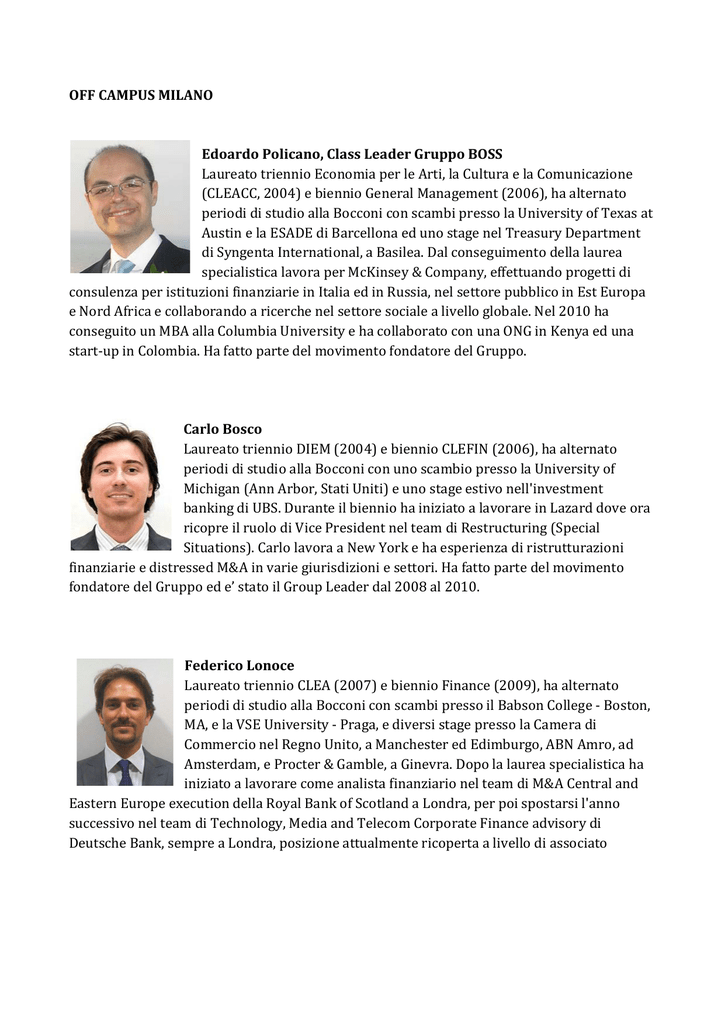 OFF CAMPUS MILANO

Edoardo Policano, Class Leader Gruppo BOSS
Laureato triennio Economia per le Arti, la Cultura e la Comunicazione (CLEACC, 2004) e biennio General Management (2006), ha alternato periodi di studio alla Bocconi con scambi presso la University of Texas at Austin e la ESADE di Barcellona ed uno stage nel Treasury Department di Syngenta International, a Basilea. Dal conseguimento della laurea specialistica lavora per McKinsey & Company, effettuando progetti di consulenza per istituzioni finanziarie in Italia ed in Russia, nel settore pubblico in Est Europa e Nord Africa e collaborando a ricerche nel settore sociale a livello globale. Nel 2010 ha conseguito un MBA alla Columbia University e ha collaborato con una ONG in Kenya ed una start-up in Colombia. Ha fatto parte del movimento fondatore del Gruppo.

Carlo Bosco
Laureato triennio DIEM (2004) e biennio CLEFIN (2006), ha alternato periodi di studio alla Bocconi con uno scambio presso la University of Michigan (Ann Arbor, Stati Uniti) e uno stage estivo nell'investment banking di UBS. Durante il biennio ha iniziato a lavorare in Lazard dove ora ricopre il ruolo di Vice President nel team di Restructuring (Special Situations). Carlo lavora a New York e ha esperienza di ristrutturazioni finanziarie e distressed M&A in varie giurisdizioni e settori. Ha fatto parte del movimento fondatore del Gruppo ed e' stato il Group Leader dal 2008 al 2010.

Federico Lonoce
Laureato triennio CLEA (2007) e biennio Finance (2009), ha alternato periodi di studio alla Bocconi con scambi presso il Babson College - Boston, MA, e la VSE University - Praga, e diversi stage presso la Camera di Commercio nel Regno Unito, a Manchester ed Edimburgo, ABN Amro, ad Amsterdam, e Procter & Gamble, a Ginevra. Dopo la laurea specialistica ha iniziato a lavorare come analista finanziario nel team di M&A Central and Eastern Europe execution della Royal Bank of Scotland a Londra, per poi spostarsi l'anno successivo nel team di Technology, Media and Telecom Corporate Finance advisory di Deutsche Bank, sempre a Londra, posizione attualmente ricoperta a livello di associato